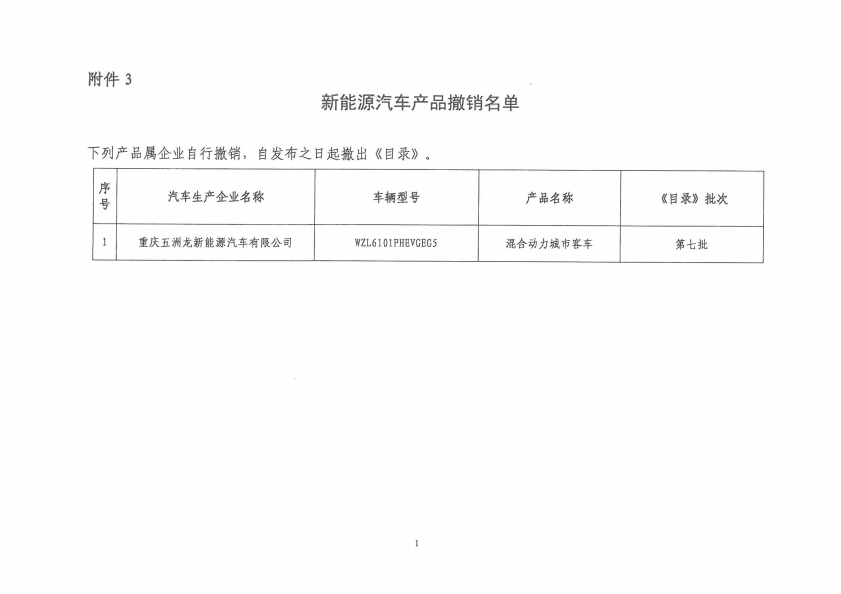 附件 3

新能源汽车产品撤销名单

下列产品属企业自行撤销，自发布之日起撤出《目录》。

| 序号 | 汽车生产企业名称 | 车辆型号 | 产品名称 | 《目录》批次 |
|---|---|---|---|---|
| 1 | 重庆五洲龙新能源汽车有限公司 | WZL6101PHEVGEG5 | 混合动力城市客车 | 第七批 |

1